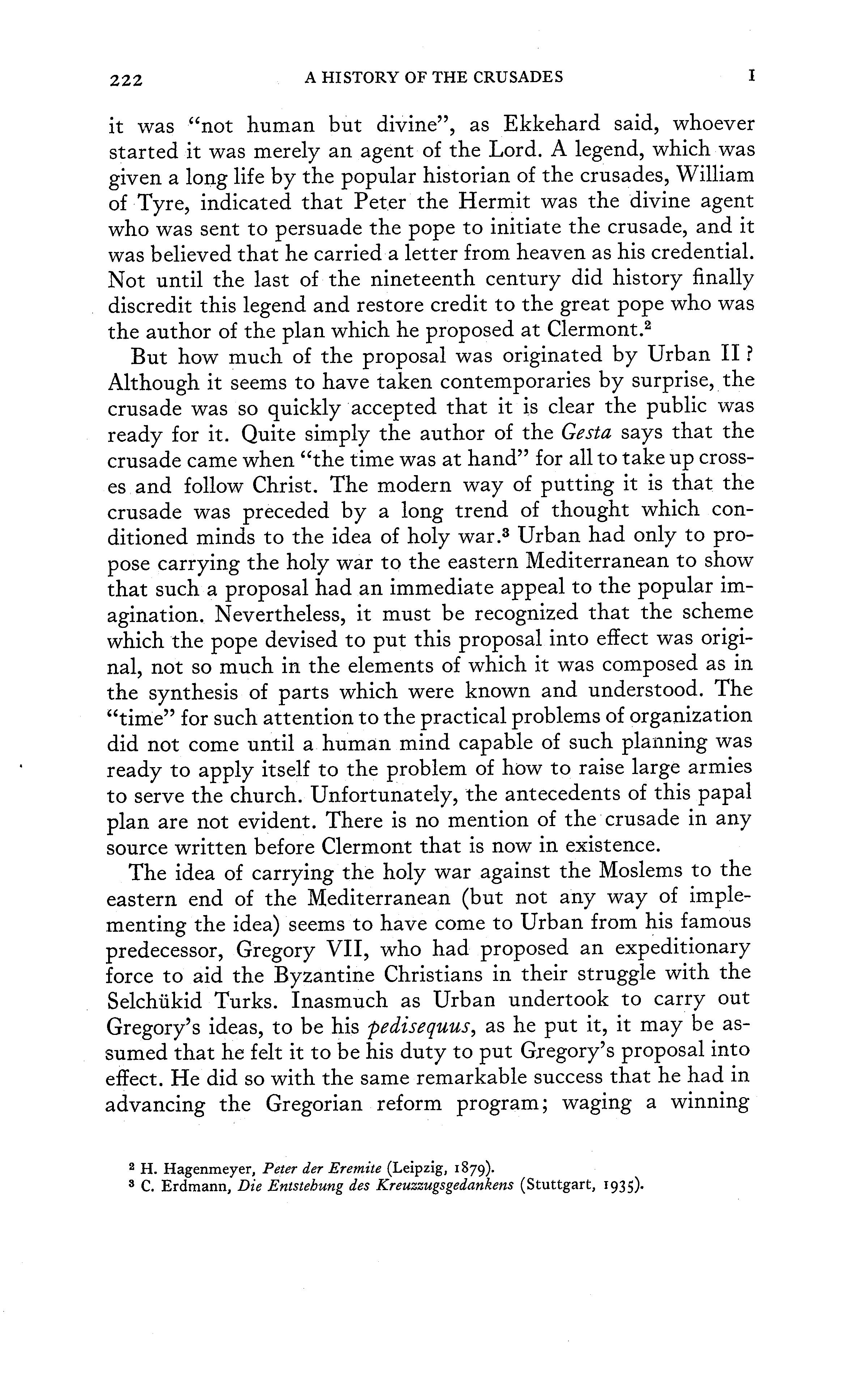 222 A HISTORY OF THE CRUSADES I

it was "not human but divine", as Ekkehard said, whoever started it was merely an agent of the Lord. A legend, which was given a long life by the popular historian of the crusades, William of Tyre, indicated that Peter the Hermit was the divine agent who was sent to persuade the pope to initiate the crusade, and it was believed that he carried a letter from heaven as his credential. Not until the last of the nineteenth century did history finally discredit this legend and restore credit to the great pope who was the author of the plan which he proposed at Clermont.$^2$

But how much of the proposal was originated by Urban II? Although it seems to have taken contemporaries by surprise, the crusade was so quickly accepted that it is clear the public was ready for it. Quite simply the author of the Gesta says that the crusade came when "the time was at hand" for all to take up crosses and follow Christ. The modern way of putting it is that the crusade was preceded by a long trend of thought which conditioned minds to the idea of holy war.$^3$ Urban had only to propose carrying the holy war to the eastern Mediterranean to show that such a proposal had an immediate appeal to the popular imagination. Nevertheless, it must be recognized that the scheme which the pope devised to put this proposal into effect was original, not so much in the elements of which it was composed as in the synthesis of parts which were known and understood. The "time" for such attention to the practical problems of organization did not come until a human mind capable of such planning was ready to apply itself to the problem of how to raise large armies to serve the church. Unfortunately, the antecedents of this papal plan are not evident. There is no mention of the crusade in any source written before Clermont that is now in existence.

The idea of carrying the holy war against the Moslems to the eastern end of the Mediterranean (but not any way of implementing the idea) seems to have come to Urban from his famous predecessor, Gregory VII, who had proposed an expeditionary force to aid the Byzantine Christians in their struggle with the Selchükid Turks. Inasmuch as Urban undertook to carry out Gregory's ideas, to be his pedisequus, as he put it, it may be assumed that he felt it to be his duty to put Gregory's proposal into effect. He did so with the same remarkable success that he had in advancing the Gregorian reform program; waging a winning

$^2$ H. Hagenmeyer, Peter der Eremite (Leipzig, 1879).
$^3$ C. Erdmann, Die Entstehung des Kreuzzugsgedankens (Stuttgart, 1935).